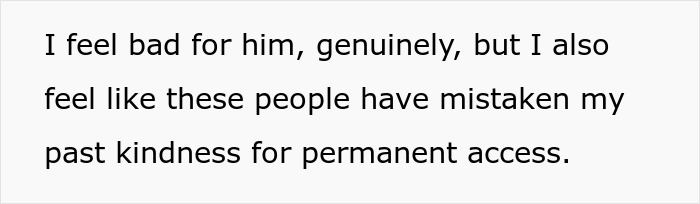 I feel bad for him, genuinely, but I also feel like these people have mistaken my past kindness for permanent access.